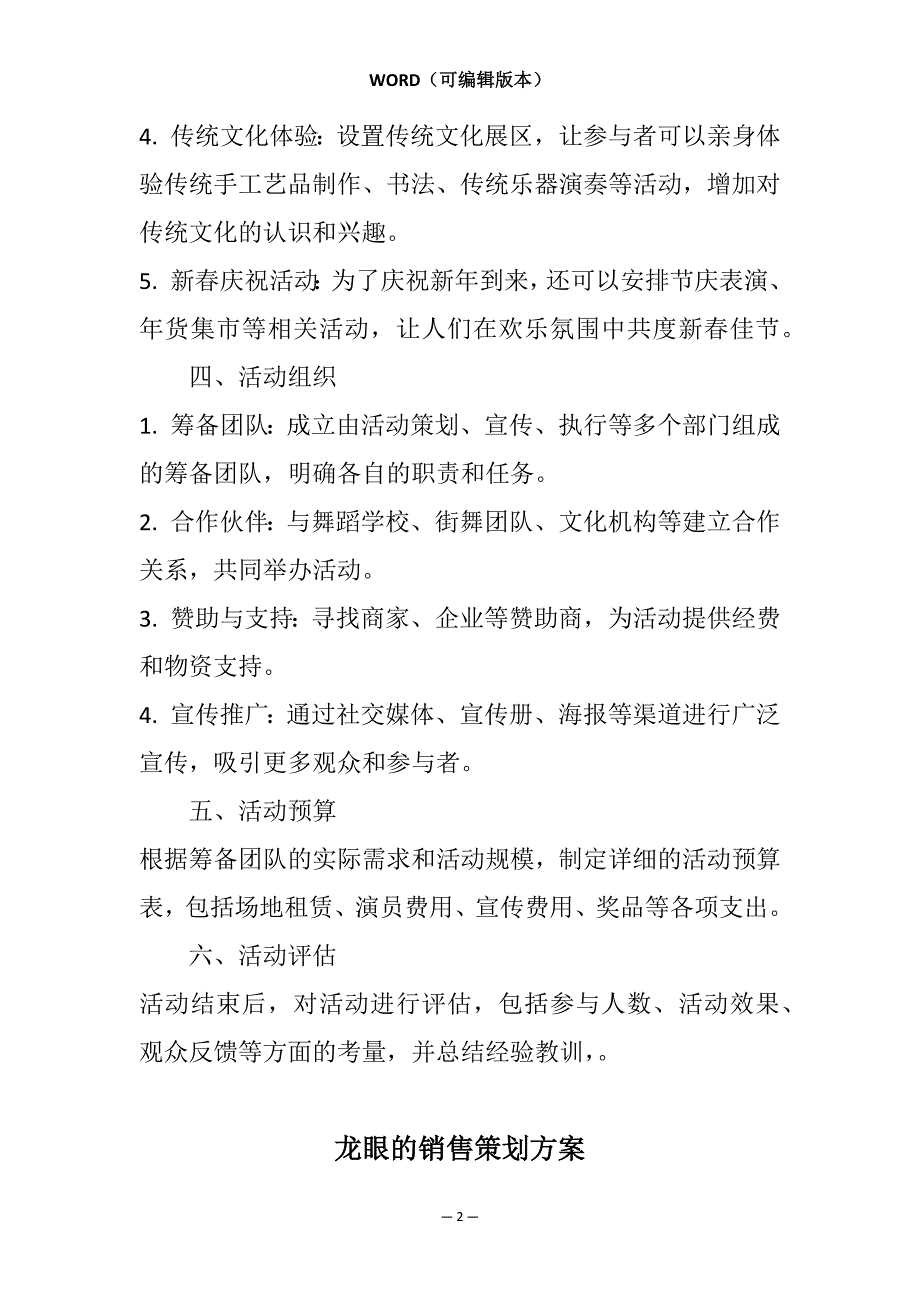 WORD（可编辑版本）

4. 传统文化体验：设置传统文化展区，让参与者可以亲身体验传统手工艺品制作、书法、传统乐器演奏等活动，增加对传统文化的认识和兴趣。

5. 新春庆祝活动：为了庆祝新年到来，还可以安排节庆表演、年货集市等相关活动，让人们在欢乐氛围中共度新春佳节。

四、活动组织

1. 筹备团队：成立由活动策划、宣传、执行等多个部门组成的筹备团队，明确各自的职责和任务。

2. 合作伙伴：与舞蹈学校、街舞团队、文化机构等建立合作关系，共同举办活动。

3. 赞助与支持：寻找商家、企业等赞助商，为活动提供经费和物资支持。

4. 宣传推广：通过社交媒体、宣传册、海报等渠道进行广泛宣传，吸引更多观众和参与者。

五、活动预算

根据筹备团队的实际需求和活动规模，制定详细的活动预算表，包括场地租赁、演员费用、宣传费用、奖品等各项支出。

六、活动评估

活动结束后，对活动进行评估，包括参与人数、活动效果、观众反馈等方面的考量，并总结经验教训，。

龙眼的销售策划方案

— 2 —